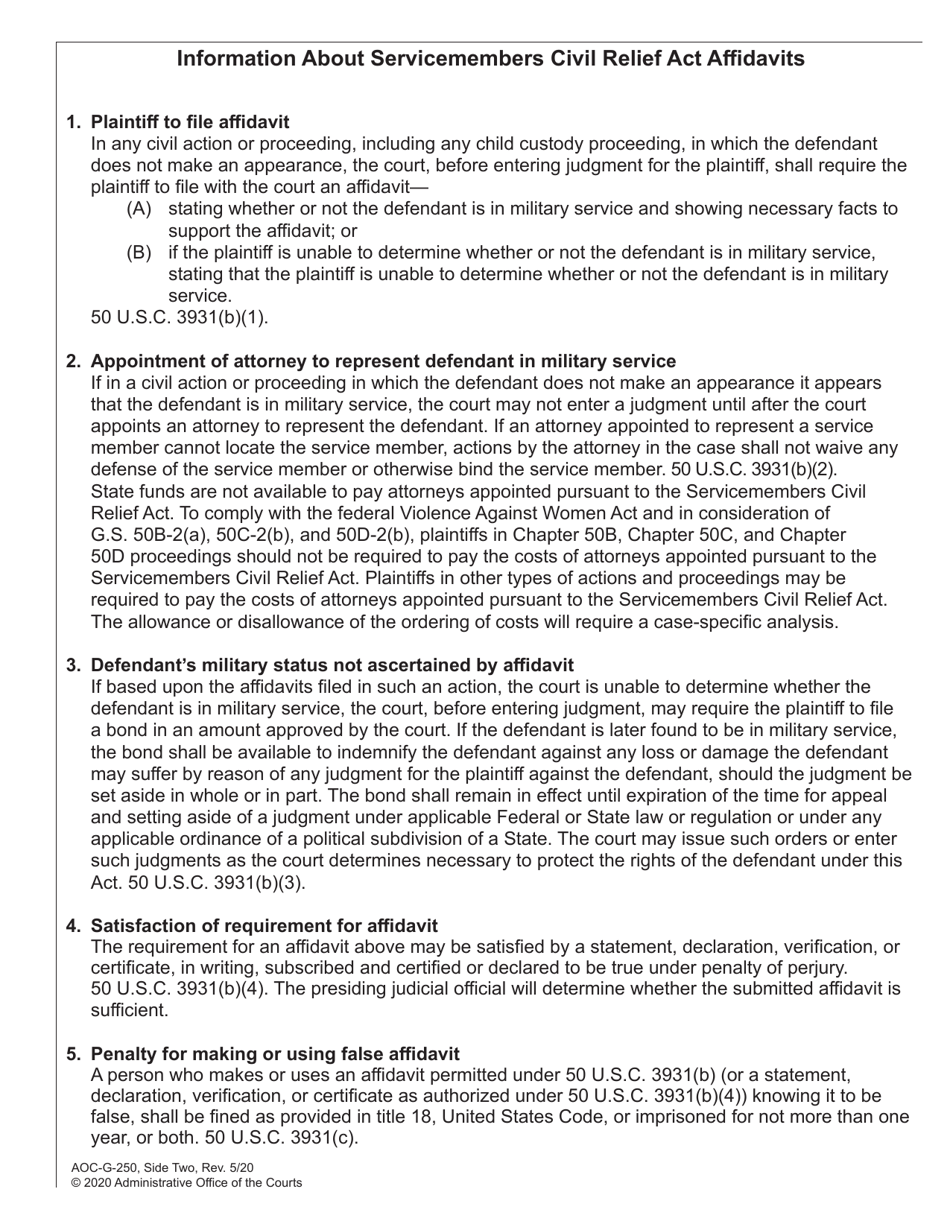 Information About Servicemembers Civil Relief Act Affidavits

1. Plaintiff to file affidavit
In any civil action or proceeding, including any child custody proceeding, in which the defendant does not make an appearance, the court, before entering judgment for the plaintiff, shall require the plaintiff to file with the court an affidavit—
(A) stating whether or not the defendant is in military service and showing necessary facts to support the affidavit; or
(B) if the plaintiff is unable to determine whether or not the defendant is in military service, stating that the plaintiff is unable to determine whether or not the defendant is in military service.
50 U.S.C. 3931(b)(1).

2. Appointment of attorney to represent defendant in military service
If in a civil action or proceeding in which the defendant does not make an appearance it appears that the defendant is in military service, the court may not enter a judgment until after the court appoints an attorney to represent the defendant. If an attorney appointed to represent a service member cannot locate the service member, actions by the attorney in the case shall not waive any defense of the service member or otherwise bind the service member. 50 U.S.C. 3931(b)(2). State funds are not available to pay attorneys appointed pursuant to the Servicemembers Civil Relief Act. To comply with the federal Violence Against Women Act and in consideration of G.S. 50B-2(a), 50C-2(b), and 50D-2(b), plaintiffs in Chapter 50B, Chapter 50C, and Chapter 50D proceedings should not be required to pay the costs of attorneys appointed pursuant to the Servicemembers Civil Relief Act. Plaintiffs in other types of actions and proceedings may be required to pay the costs of attorneys appointed pursuant to the Servicemembers Civil Relief Act. The allowance or disallowance of the ordering of costs will require a case-specific analysis.

3. Defendant's military status not ascertained by affidavit
If based upon the affidavits filed in such an action, the court is unable to determine whether the defendant is in military service, the court, before entering judgment, may require the plaintiff to file a bond in an amount approved by the court. If the defendant is later found to be in military service, the bond shall be available to indemnify the defendant against any loss or damage the defendant may suffer by reason of any judgment for the plaintiff against the defendant, should the judgment be set aside in whole or in part. The bond shall remain in effect until expiration of the time for appeal and setting aside of a judgment under applicable Federal or State law or regulation or under any applicable ordinance of a political subdivision of a State. The court may issue such orders or enter such judgments as the court determines necessary to protect the rights of the defendant under this Act. 50 U.S.C. 3931(b)(3).

4. Satisfaction of requirement for affidavit
The requirement for an affidavit above may be satisfied by a statement, declaration, verification, or certificate, in writing, subscribed and certified or declared to be true under penalty of perjury. 50 U.S.C. 3931(b)(4). The presiding judicial official will determine whether the submitted affidavit is sufficient.

5. Penalty for making or using false affidavit
A person who makes or uses an affidavit permitted under 50 U.S.C. 3931(b) (or a statement, declaration, verification, or certificate as authorized under 50 U.S.C. 3931(b)(4)) knowing it to be false, shall be fined as provided in title 18, United States Code, or imprisoned for not more than one year, or both. 50 U.S.C. 3931(c).

AOC-G-250, Side Two, Rev. 5/20
© 2020 Administrative Office of the Courts